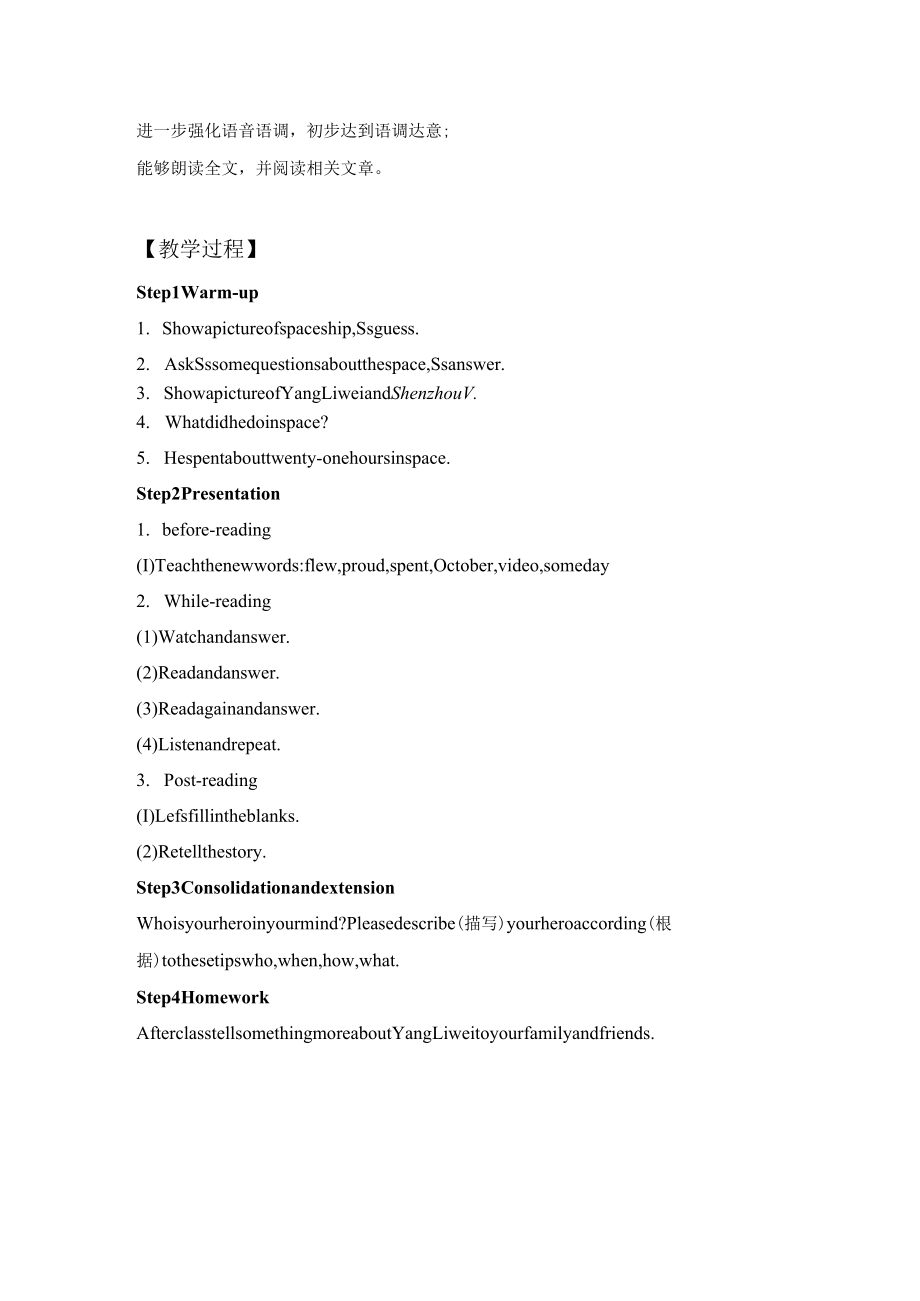 进一步强化语音语调，初步达到语调达意；

能够朗读全文，并阅读相关文章。

【教学过程】

Step1Warm-up

1. Showapictureofspaceship,Ssguess.

2. AskSssomequestionsaboutthespace,Ssanswer.

3. ShowapictureofYangLiweiandShenzhouV.

4. Whatdidhedoinspace?

5. Hespentabouttwenty-onehoursinspace.

Step2Presentation

1. before-reading

(I)Teachthenewwords:flew,proud,spent,October,video,someday

2. While-reading

(1)Watchandanswer.

(2)Readandanswer.

(3)Readagainandanswer.

(4)Listenandrepeat.

3. Post-reading

(I)Lefsfillintheblanks.

(2)Retellthestory.

Step3Consolidationandextension

Whoisyourheroinyourmind?Pleasedescribe(描写)yourheroaccording(根据)tothesetipswho,when,how,what.

Step4Homework

AfterclasstellsomethingmoreaboutYangLiweitoyourfamilyandfriends.